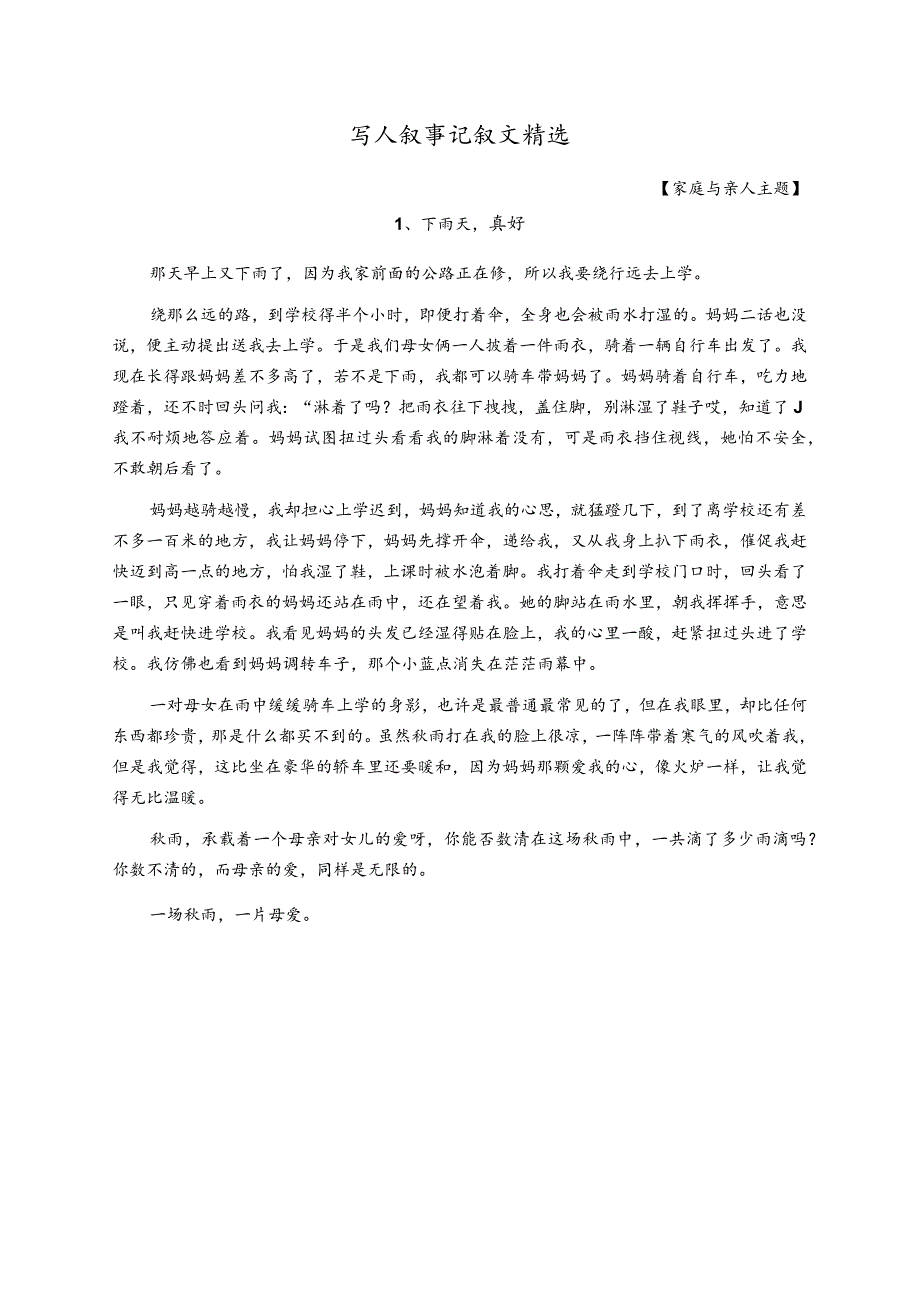 写人叙事记叙文精选

【家庭与亲人主题】

1、下雨天，真好

那天早上又下雨了，因为我家前面的公路正在修，所以我要绕行远去上学。

绕那么远的路，到学校得半个小时，即便打着伞，全身也会被雨水打湿的。妈妈二话也没说，便主动提出送我去上学。于是我们母女俩一人披着一件雨衣，骑着一辆自行车出发了。我现在长得跟妈妈差不多高了，若不是下雨，我都可以骑车带妈妈了。妈妈骑着自行车，吃力地蹬着，还不时回头问我：“淋着了吗？把雨衣往下拽拽，盖住脚，别淋湿了鞋子哎，知道了J我不耐烦地答应着。妈妈试图扭过头看看我的脚淋着没有，可是雨衣挡住视线，她怕不安全，不敢朝后看了。

妈妈越骑越慢，我却担心上学迟到，妈妈知道我的心思，就猛蹬几下，到了离学校还有差不多一百米的地方，我让妈妈停下，妈妈先撑开伞，递给我，又从我身上扒下雨衣，催促我赶快迈到高一点的地方，怕我湿了鞋，上课时被水泡着脚。我打着伞走到学校门口时，回头看了一眼，只见穿着雨衣的妈妈还站在雨中，还在望着我。她的脚站在雨水里，朝我挥挥手，意思是叫我赶快进学校。我看见妈妈的头发已经湿得贴在脸上，我的心里一酸，赶紧扭过头进了学校。我仿佛也看到妈妈调转车子，那个小蓝点消失在茫茫雨幕中。

一对母女在雨中缓缓骑车上学的身影，也许是最普通最常见的了，但在我眼里，却比任何东西都珍贵，那是什么都买不到的。虽然秋雨打在我的脸上很凉，一阵阵带着寒气的风吹着我，但是我觉得，这比坐在豪华的轿车里还要暖和，因为妈妈那颗爱我的心，像火炉一样，让我觉得无比温暖。

秋雨，承载着一个母亲对女儿的爱呀，你能否数清在这场秋雨中，一共滴了多少雨滴吗？你数不清的，而母亲的爱，同样是无限的。

一场秋雨，一片母爱。